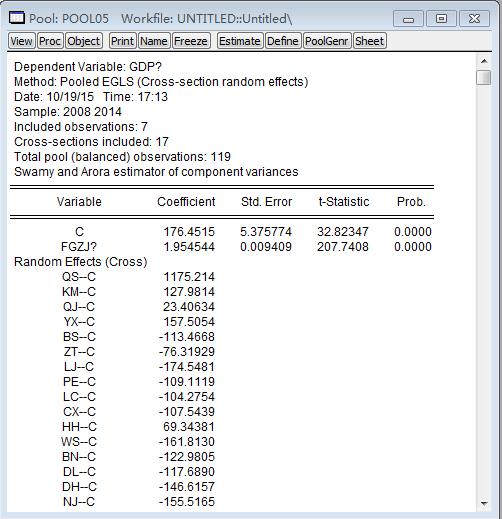 Pool: POOL05 Workfile: UNTITLED::Untitled\

View Proc Object Print Name Freeze Estimate Define PoolGenr Sheet

Dependent Variable: GDP?
Method: Pooled EGLS (Cross-section random effects)
Date: 10/19/15 Time: 17:13
Sample: 2008 2014
Included observations: 7
Cross-sections included: 17
Total pool (balanced) observations: 119
Swamy and Arora estimator of component variances

| Variable | Coefficient | Std. Error | t-Statistic | Prob. |
|---|---|---|---|---|
| C | 176.4515 | 5.375774 | 32.82347 | 0.0000 |
| FGZJ? | 1.954544 | 0.009409 | 207.7408 | 0.0000 |
| Random Effects (Cross) | | | | |
| QS--C | 1175.214 | | | |
| KM--C | 127.9814 | | | |
| QJ--C | 23.40634 | | | |
| YX--C | 157.5054 | | | |
| BS--C | -113.4668 | | | |
| ZT--C | -76.31929 | | | |
| LJ--C | -174.5481 | | | |
| PE--C | -109.1119 | | | |
| LC--C | -104.2754 | | | |
| CX--C | -107.5439 | | | |
| HH--C | 69.34381 | | | |
| WS--C | -161.8130 | | | |
| BN--C | -122.9805 | | | |
| DL--C | -117.6890 | | | |
| DH--C | -146.6157 | | | |
| NJ--C | -155.5165 | | | |